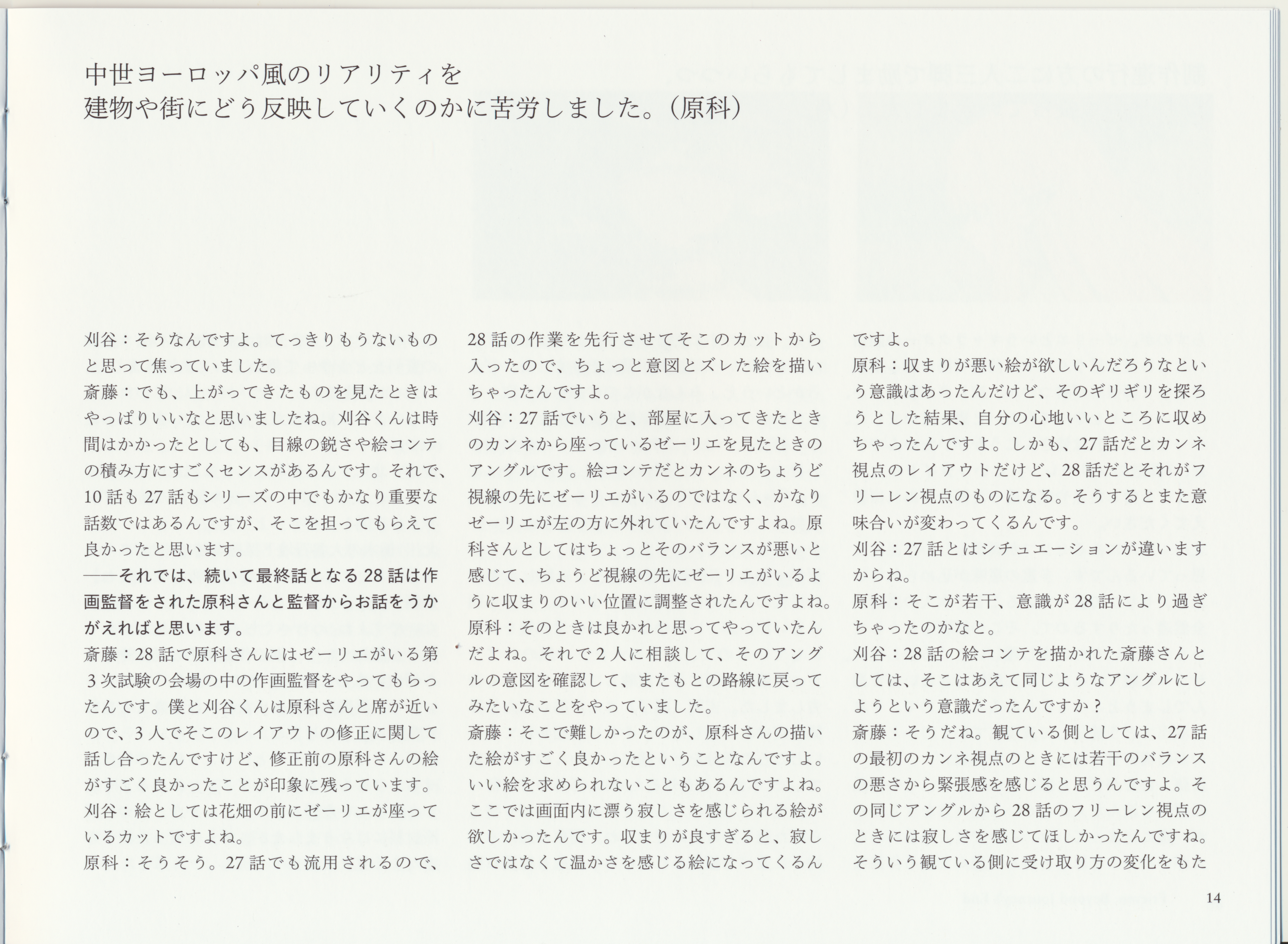 中世ヨーロッパ風のリアリティを
建物や街にどう反映していくのかに苦労しました。（原科）

刈谷：そうなんですよ。てっきりもうないものと思って焦っていました。
斎藤：でも、上がってきたものを見たときはやっぱりいいなと思いましたね。刈谷くんは時間はかかったとしても、目線の鋭さや絵コンテの積み方にすごくセンスがあるんです。それで、10話も27話もシリーズの中でもかなり重要な話数ではあるんですが、そこを担ってもらえて良かったと思います。
――それでは、続いて最終話となる28話は作画監督をされた原科さんと監督からお話をうかがえればと思います。
斎藤：28話で原科さんにはゼーリエがいる第3次試験の会場の中の作画監督をやってもらったんです。僕と刈谷くんは原科さんと席が近いので、3人でそこのレイアウトの修正に関して話し合ったんですけど、修正前の原科さんの絵がすごく良かったことが印象に残っています。
刈谷：絵としては花畑の前にゼーリエが座っているカットですよね。
原科：そうそう。27話でも流用されるので、28話の作業を先行させてそこのカットから入ったので、ちょっと意図とズレた絵を描いちゃったんですよ。
刈谷：27話でいうと、部屋に入ってきたときのカンネから座っているゼーリエを見たときのアングルです。絵コンテだとカンネのちょうど視線の先にゼーリエがいるのではなく、かなりゼーリエが左の方に外れていたんですよね。原科さんとしてはちょっとそのバランスが悪いと感じて、ちょうど視線の先にゼーリエがいるように収まりのいい位置に調整されたんですよね。
原科：そのときは良かれと思ってやっていたんだよね。それで2人に相談して、そのアングルの意図を確認して、またもとの路線に戻ってみたいなことをやっていました。
斎藤：そこで難しかったのが、原科さんの描いた絵がすごく良かったということなんですよ。いい絵を求められないこともあるんですよね。ここでは画面内に漂う寂しさを感じられる絵が欲しかったんです。収まりが良すぎると、寂しさではなくて温かさを感じる絵になってくるんですよ。
原科：収まりが悪い絵が欲しいんだろうなという意識はあったんだけど、そのギリギリを探ろうとした結果、自分の心地いいところに収めちゃったんですよ。しかも、27話だとカンネ視点のレイアウトだけど、28話だとそれがフリーレン視点のものになる。そうするとまた意味合いが変わってくるんです。
刈谷：27話とはシチュエーションが違いますからね。
原科：そこが若干、意識が28話により過ぎちゃったのかなと。
刈谷：28話の絵コンテを描かれた斎藤さんとしては、そこはあえて同じようなアングルにしようという意識だったんですか？
斎藤：そうだね。観ている側としては、27話の最初のカンネ視点のときには若干のバランスの悪さから緊張感を感じると思うんですよ。その同じアングルから28話のフリーレン視点のときには寂しさを感じてほしかったんですね。そういう観ている側に受け取り方の変化をもた

14